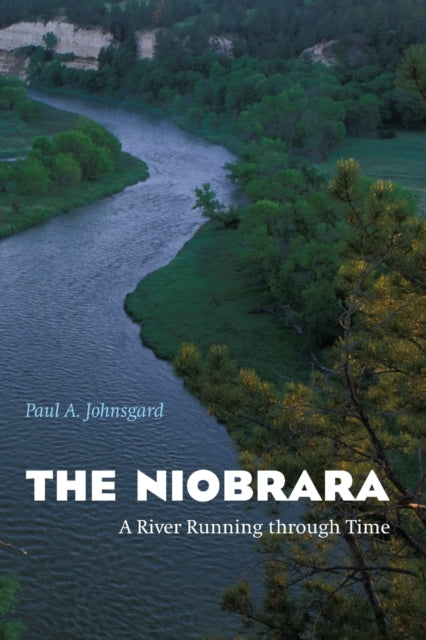 Paul A. Johnsgard

THE NIOBRARA

A River Running through Time